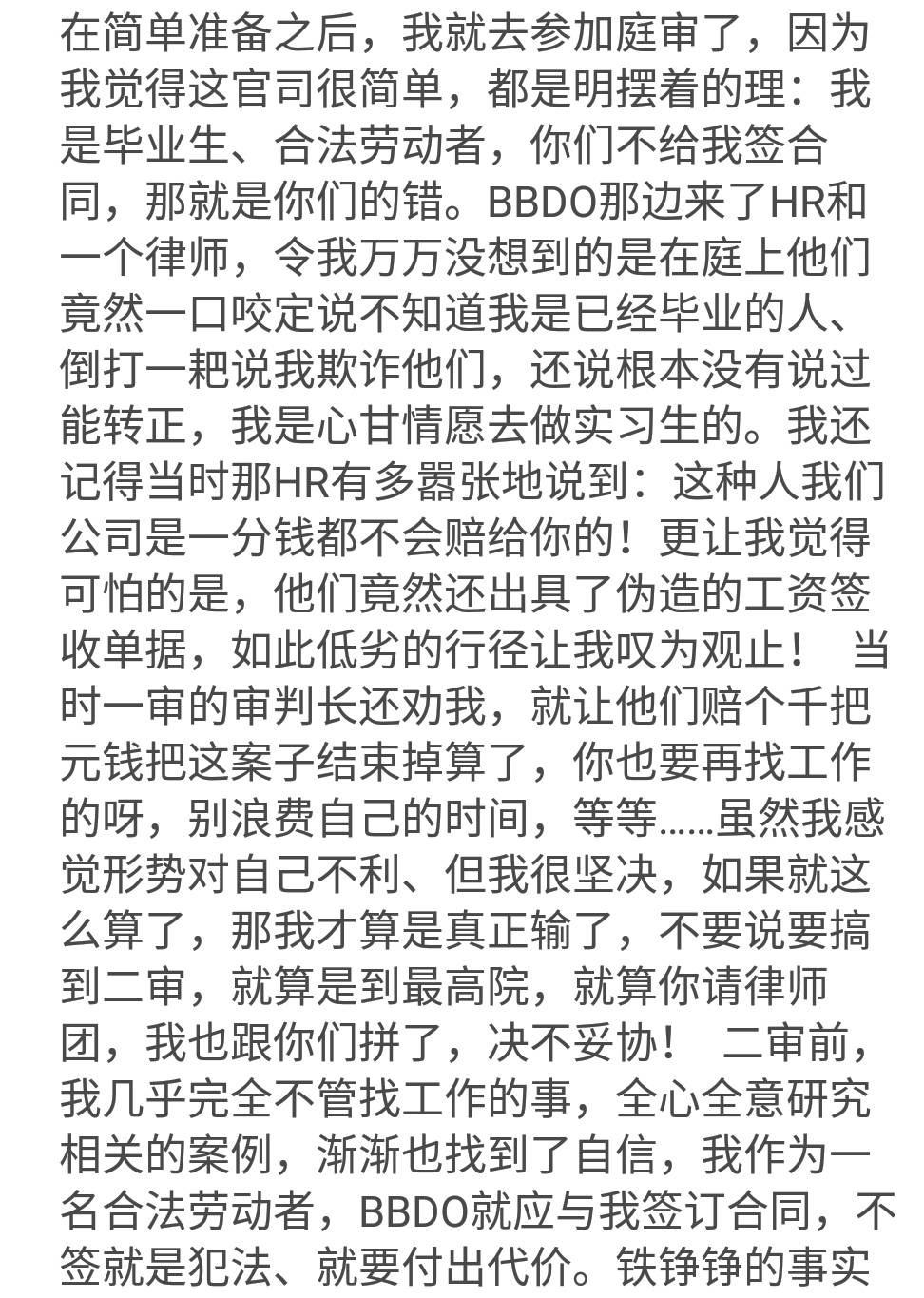 在简单准备之后，我就去参加庭审了，因为我觉得这官司很简单，都是明摆着的理：我是毕业生、合法劳动者，你们不给我签合同，那就是你们的错。BBDO那边来了HR和一个律师，令我万万没想到的是在庭上他们竟然一口咬定说不知道我是已经毕业的人、倒打一耙说我欺诈他们，还说根本没有说过能转正，我是心甘情愿去做实习生的。我还记得当时那HR有多嚣张地说到：这种人我们公司是一分钱都不会赔给你的！更让我觉得可怕的是，他们竟然还出具了伪造的工资签收单据，如此低劣的行径让我叹为观止！ 当时一审的审判长还劝我，就让他们赔个千把元钱把这案子结束掉算了，你也要再找工作的呀，别浪费自己的时间，等等……虽然我感觉形势对自己不利、但我很坚决，如果就这么算了，那我才算是真正输了，不要说要搞到二审，就算是到最高院，就算你请律师团，我也跟你们拼了，决不妥协！ 二审前，我几乎完全不管找工作的事，全心全意研究相关的案例，渐渐也找到了自信，我作为一名合法劳动者，BBDO就应与我签订合同，不签就是犯法、就要付出代价。铁铮铮的事实